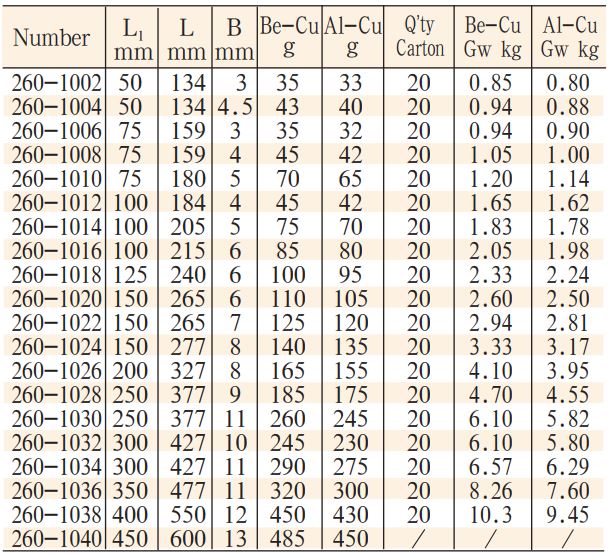 | Number | $L_1$ mm | L mm | B mm | Be-Cu g | Al-Cu g | Q'ty Carton | Be-Cu Gw kg | Al-Cu Gw kg |
|---|---|---|---|---|---|---|---|---|
| 260-1002 | 50 | 134 | 3 | 35 | 33 | 20 | 0.85 | 0.80 |
| 260-1004 | 50 | 134 | 4.5 | 43 | 40 | 20 | 0.94 | 0.88 |
| 260-1006 | 75 | 159 | 3 | 35 | 32 | 20 | 0.94 | 0.90 |
| 260-1008 | 75 | 159 | 4 | 45 | 42 | 20 | 1.05 | 1.00 |
| 260-1010 | 75 | 180 | 5 | 70 | 65 | 20 | 1.20 | 1.14 |
| 260-1012 | 100 | 184 | 4 | 45 | 42 | 20 | 1.65 | 1.62 |
| 260-1014 | 100 | 205 | 5 | 75 | 70 | 20 | 1.83 | 1.78 |
| 260-1016 | 100 | 215 | 6 | 85 | 80 | 20 | 2.05 | 1.98 |
| 260-1018 | 125 | 240 | 6 | 100 | 95 | 20 | 2.33 | 2.24 |
| 260-1020 | 150 | 265 | 6 | 110 | 105 | 20 | 2.60 | 2.50 |
| 260-1022 | 150 | 265 | 7 | 125 | 120 | 20 | 2.94 | 2.81 |
| 260-1024 | 150 | 277 | 8 | 140 | 135 | 20 | 3.33 | 3.17 |
| 260-1026 | 200 | 327 | 8 | 165 | 155 | 20 | 4.10 | 3.95 |
| 260-1028 | 250 | 377 | 9 | 185 | 175 | 20 | 4.70 | 4.55 |
| 260-1030 | 250 | 377 | 11 | 260 | 245 | 20 | 6.10 | 5.82 |
| 260-1032 | 300 | 427 | 10 | 245 | 230 | 20 | 6.10 | 5.80 |
| 260-1034 | 300 | 427 | 11 | 290 | 275 | 20 | 6.57 | 6.29 |
| 260-1036 | 350 | 477 | 11 | 320 | 300 | 20 | 8.26 | 7.60 |
| 260-1038 | 400 | 550 | 12 | 450 | 430 | 20 | 10.3 | 9.45 |
| 260-1040 | 450 | 600 | 13 | 485 | 450 | / | / | / |